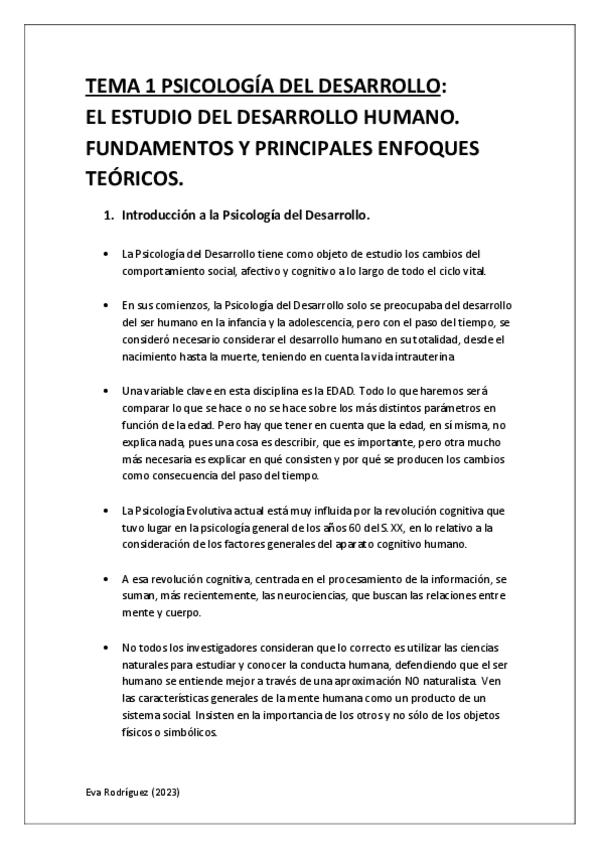 TEMA 1 PSICOLOGÍA DEL DESARROLLO:
EL ESTUDIO DEL DESARROLLO HUMANO. FUNDAMENTOS Y PRINCIPALES ENFOQUES TEÓRICOS.

1. Introducción a la Psicología del Desarrollo.

• La Psicología del Desarrollo tiene como objeto de estudio los cambios del comportamiento social, afectivo y cognitivo a lo largo de todo el ciclo vital.

• En sus comienzos, la Psicología del Desarrollo solo se preocupaba del desarrollo del ser humano en la infancia y la adolescencia, pero con el paso del tiempo, se consideró necesario considerar el desarrollo humano en su totalidad, desde el nacimiento hasta la muerte, teniendo en cuenta la vida intrauterina

• Una variable clave en esta disciplina es la EDAD. Todo lo que haremos será comparar lo que se hace o no se hace sobre los más distintos parámetros en función de la edad. Pero hay que tener en cuenta que la edad, en sí misma, no explica nada, pues una cosa es describir, que es importante, pero otra mucho más necesaria es explicar en qué consisten y por qué se producen los cambios como consecuencia del paso del tiempo.

• La Psicología Evolutiva actual está muy influida por la revolución cognitiva que tuvo lugar en la psicología general de los años 60 del S. XX, en lo relativo a la consideración de los factores generales del aparato cognitivo humano.

• A esa revolución cognitiva, centrada en el procesamiento de la información, se suman, más recientemente, las neurociencias, que buscan las relaciones entre mente y cuerpo.

• No todos los investigadores consideran que lo correcto es utilizar las ciencias naturales para estudiar y conocer la conducta humana, defendiendo que el ser humano se entiende mejor a través de una aproximación NO naturalista. Ven las características generales de la mente humana como un producto de un sistema social. Insisten en la importancia de los otros y no sólo de los objetos físicos o simbólicos.

Eva Rodríguez (2023)